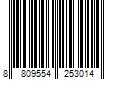 8 809554 253014